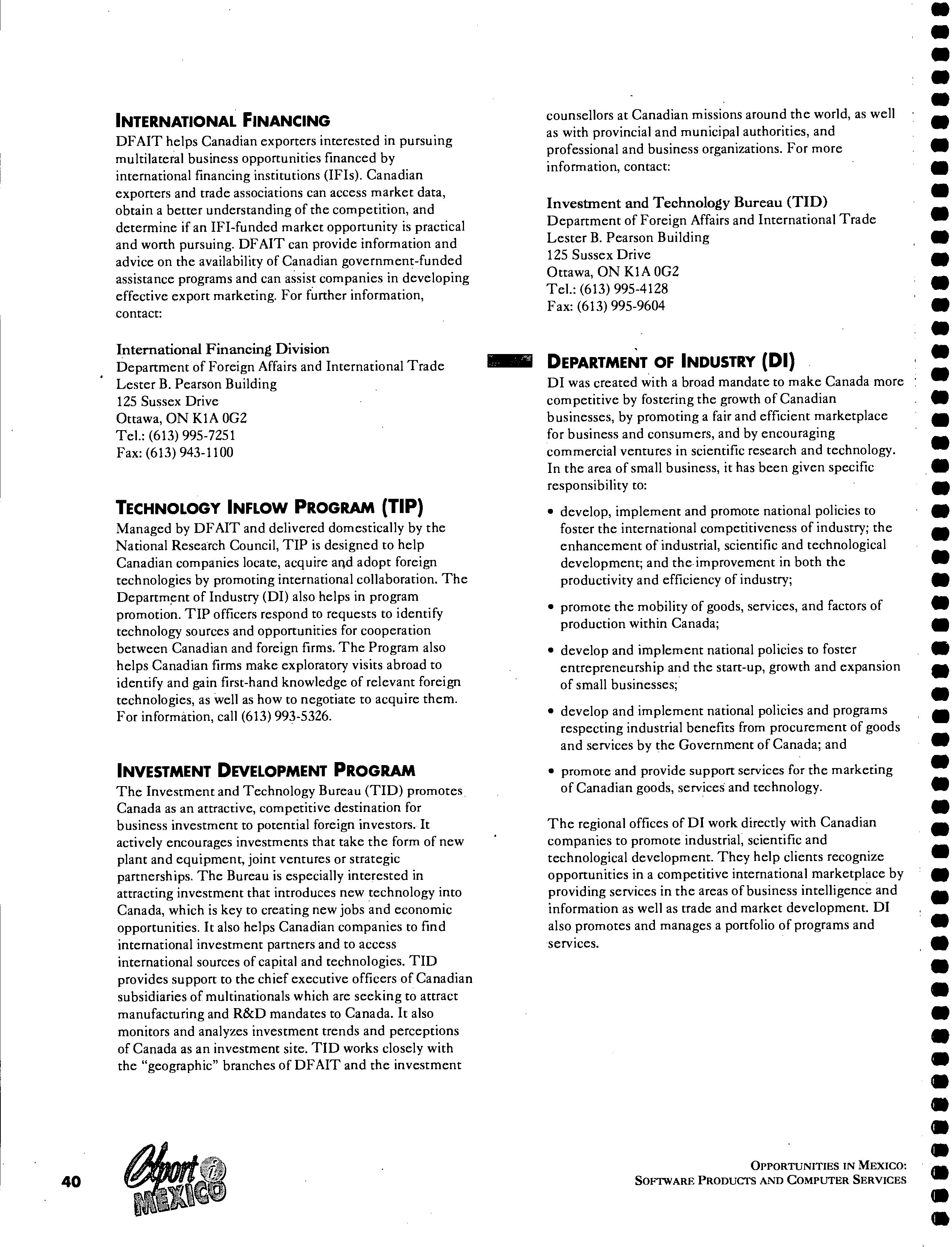 INTERNATIONAL FINANCING

DFAIT helps Canadian exporters interested in pursuing multilateral business opportunities financed by international financing institutions (IFIs). Canadian exporters and trade associations can access market data, obtain a better understanding of the competition, and determine if an IFI-funded market opportunity is practical and worth pursuing. DFAIT can provide information and advice on the availability of Canadian government-funded assistance programs and can assist companies in developing effective export marketing. For further information, contact:

International Financing Division
Department of Foreign Affairs and International Trade
Lester B. Pearson Building
125 Sussex Drive
Ottawa, ON K1A 0G2
Tel.: (613) 995-7251
Fax: (613) 943-1100

TECHNOLOGY INFLOW PROGRAM (TIP)

Managed by DFAIT and delivered domestically by the National Research Council, TIP is designed to help Canadian companies locate, acquire and adopt foreign technologies by promoting international collaboration. The Department of Industry (DI) also helps in program promotion. TIP officers respond to requests to identify technology sources and opportunities for cooperation between Canadian and foreign firms. The Program also helps Canadian firms make exploratory visits abroad to identify and gain first-hand knowledge of relevant foreign technologies, as well as how to negotiate to acquire them. For information, call (613) 993-5326.

INVESTMENT DEVELOPMENT PROGRAM

The Investment and Technology Bureau (TID) promotes Canada as an attractive, competitive destination for business investment to potential foreign investors. It actively encourages investments that take the form of new plant and equipment, joint ventures or strategic partnerships. The Bureau is especially interested in attracting investment that introduces new technology into Canada, which is key to creating new jobs and economic opportunities. It also helps Canadian companies to find international investment partners and to access international sources of capital and technologies. TID provides support to the chief executive officers of Canadian subsidiaries of multinationals which are seeking to attract manufacturing and R&D mandates to Canada. It also monitors and analyzes investment trends and perceptions of Canada as an investment site. TID works closely with the "geographic" branches of DFAIT and the investment counsellors at Canadian missions around the world, as well as with provincial and municipal authorities, and professional and business organizations. For more information, contact:

Investment and Technology Bureau (TID)
Department of Foreign Affairs and International Trade
Lester B. Pearson Building
125 Sussex Drive
Ottawa, ON K1A 0G2
Tel.: (613) 995-4128
Fax: (613) 995-9604

DEPARTMENT OF INDUSTRY (DI)

DI was created with a broad mandate to make Canada more competitive by fostering the growth of Canadian businesses, by promoting a fair and efficient marketplace for business and consumers, and by encouraging commercial ventures in scientific research and technology. In the area of small business, it has been given specific responsibility to:

• develop, implement and promote national policies to foster the international competitiveness of industry; the enhancement of industrial, scientific and technological development; and the improvement in both the productivity and efficiency of industry;

• promote the mobility of goods, services, and factors of production within Canada;

• develop and implement national policies to foster entrepreneurship and the start-up, growth and expansion of small businesses;

• develop and implement national policies and programs respecting industrial benefits from procurement of goods and services by the Government of Canada; and

• promote and provide support services for the marketing of Canadian goods, services and technology.

The regional offices of DI work directly with Canadian companies to promote industrial, scientific and technological development. They help clients recognize opportunities in a competitive international marketplace by providing services in the areas of business intelligence and information as well as trade and market development. DI also promotes and manages a portfolio of programs and services.

40 Export i MEXICO

OPPORTUNITIES IN MEXICO:
SOFTWARE PRODUCTS AND COMPUTER SERVICES